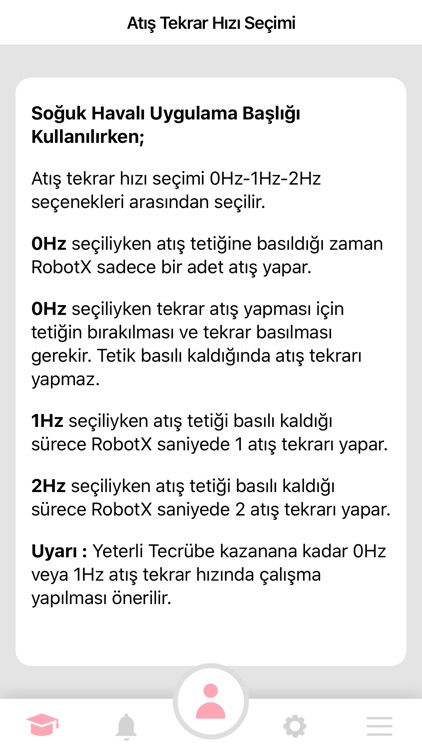 Atış Tekrar Hızı Seçimi

Soğuk Havalı Uygulama Başlığı Kullanılırken;

Atış tekrar hızı seçimi 0Hz-1Hz-2Hz seçenekleri arasından seçilir.

0Hz seçiliyken atış tetiğine basıldığı zaman RobotX sadece bir adet atış yapar.

0Hz seçiliyken tekrar atış yapması için tetiğin bırakılması ve tekrar basılması gerekir. Tetik basılı kaldığında atış tekrarı yapmaz.

1Hz seçiliyken atış tetiği basılı kaldığı sürece RobotX saniyede 1 atış tekrarı yapar.

2Hz seçiliyken atış tetiği basılı kaldığı sürece RobotX saniyede 2 atış tekrarı yapar.

Uyarı : Yeterli Tecrübe kazanana kadar 0Hz veya 1Hz atış tekrar hızında çalışma yapılması önerilir.